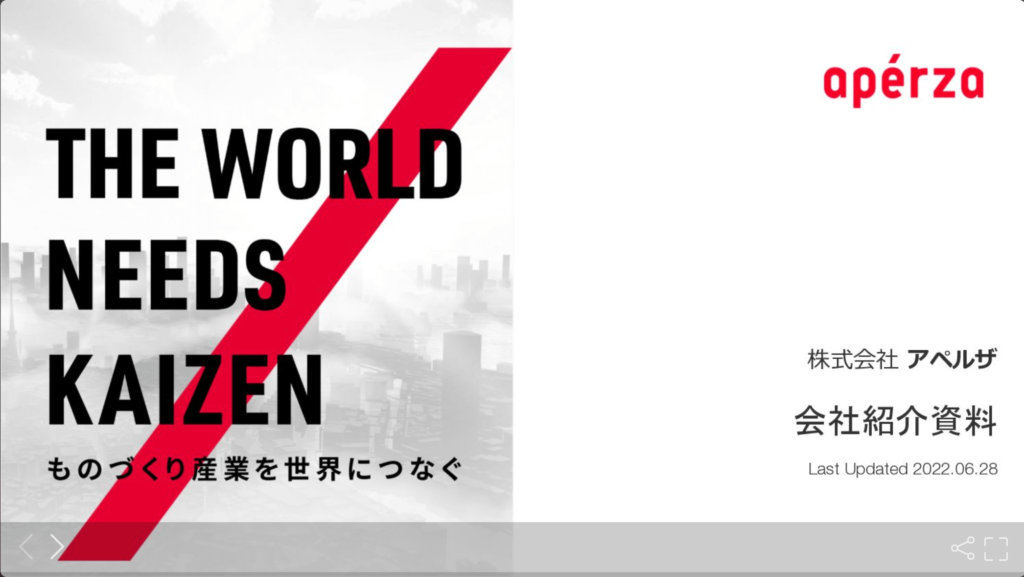 THE WORLD NEEDS KAIZEN

ものづくり産業を世界につなぐ

apérza

株式会社 アペルザ

会社紹介資料

Last Updated 2022.06.28